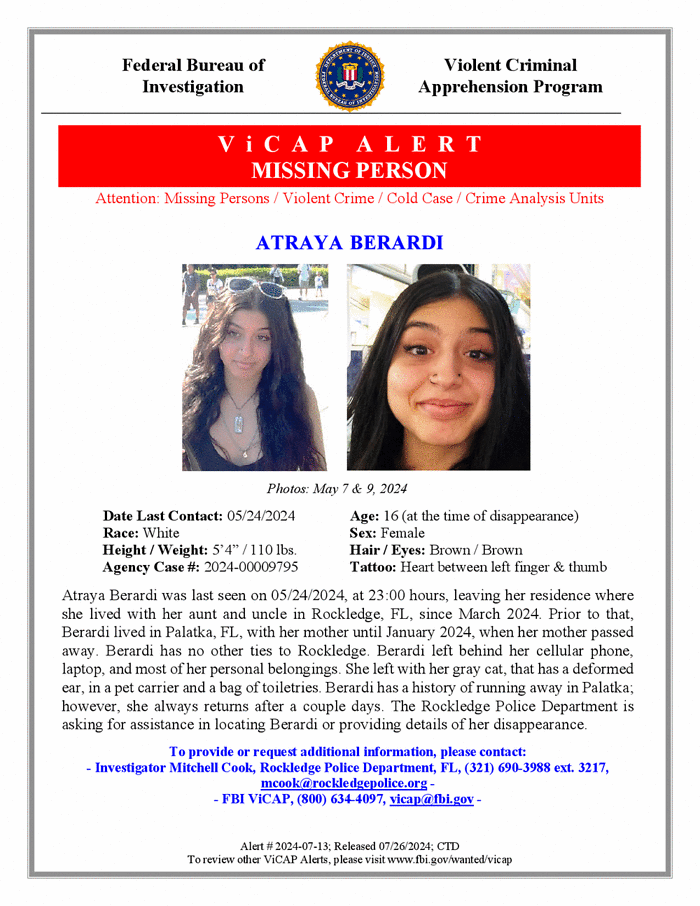 Federal Bureau of Investigation

Violent Criminal Apprehension Program

ViCAP ALERT
MISSING PERSON

Attention: Missing Persons / Violent Crime / Cold Case / Crime Analysis Units

ATRAYA BERARDI

Photos: May 7 & 9, 2024

Date Last Contact: 05/24/2024
Race: White
Height / Weight: 5'4" / 110 lbs.
Agency Case #: 2024-00009795

Age: 16 (at the time of disappearance)
Sex: Female
Hair / Eyes: Brown / Brown
Tattoo: Heart between left finger & thumb

Atraya Berardi was last seen on 05/24/2024, at 23:00 hours, leaving her residence where she lived with her aunt and uncle in Rockledge, FL, since March 2024. Prior to that, Berardi lived in Palatka, FL, with her mother until January 2024, when her mother passed away. Berardi has no other ties to Rockledge. Berardi left behind her cellular phone, laptop, and most of her personal belongings. She left with her gray cat, that has a deformed ear, in a pet carrier and a bag of toiletries. Berardi has a history of running away in Palatka; however, she always returns after a couple days. The Rockledge Police Department is asking for assistance in locating Berardi or providing details of her disappearance.

To provide or request additional information, please contact:
- Investigator Mitchell Cook, Rockledge Police Department, FL, (321) 690-3988 ext. 3217, mcook@rockledgepolice.org -
- FBI ViCAP, (800) 634-4097, vicap@fbi.gov -

Alert # 2024-07-13; Released 07/26/2024; CTD
To review other ViCAP Alerts, please visit www.fbi.gov/wanted/vicap